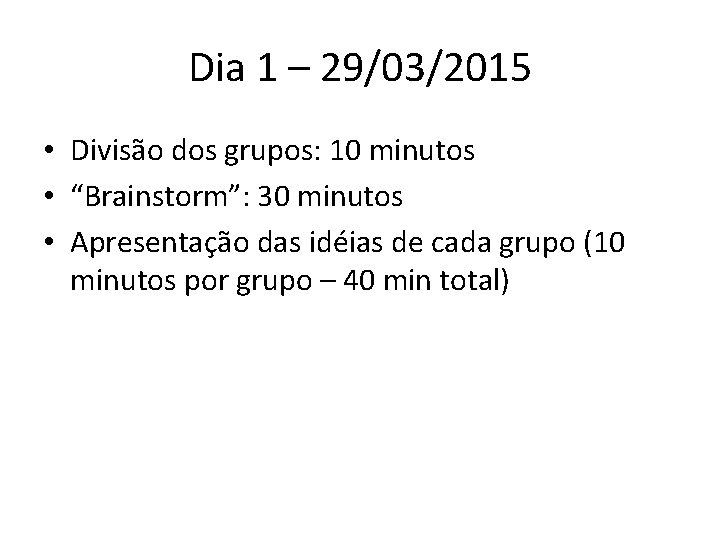 Dia 1 – 29/03/2015

• Divisão dos grupos: 10 minutos
• "Brainstorm": 30 minutos
• Apresentação das idéias de cada grupo (10 minutos por grupo – 40 min total)